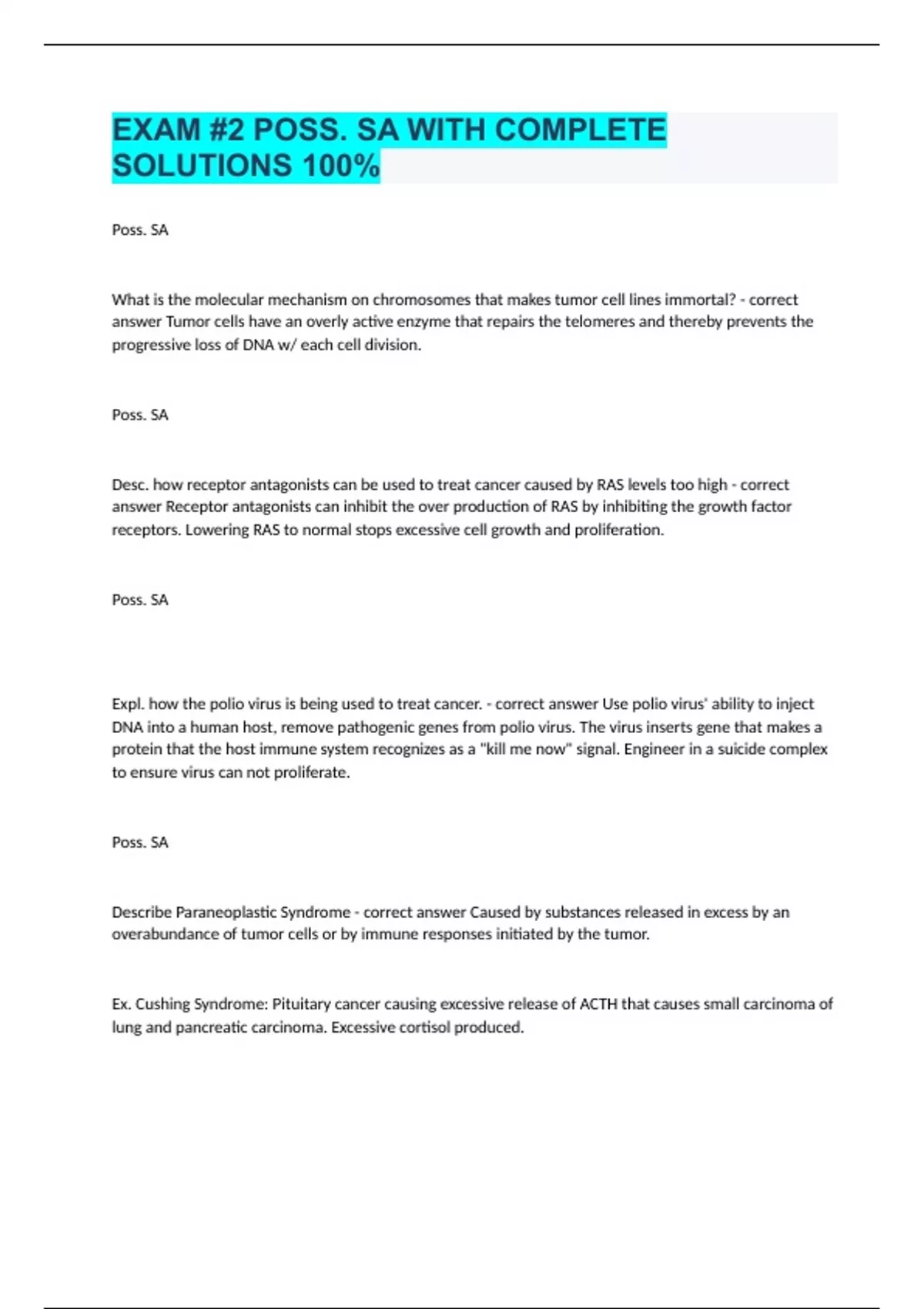 EXAM #2 POSS. SA WITH COMPLETE SOLUTIONS 100%

Poss. SA

What is the molecular mechanism on chromosomes that makes tumor cell lines immortal? - correct answer Tumor cells have an overly active enzyme that repairs the telomeres and thereby prevents the progressive loss of DNA w/ each cell division.

Poss. SA

Desc. how receptor antagonists can be used to treat cancer caused by RAS levels too high - correct answer Receptor antagonists can inhibit the over production of RAS by inhibiting the growth factor receptors. Lowering RAS to normal stops excessive cell growth and proliferation.

Poss. SA

Expl. how the polio virus is being used to treat cancer. - correct answer Use polio virus' ability to inject DNA into a human host, remove pathogenic genes from polio virus. The virus inserts gene that makes a protein that the host immune system recognizes as a "kill me now" signal. Engineer in a suicide complex to ensure virus can not proliferate.

Poss. SA

Describe Paraneoplastic Syndrome - correct answer Caused by substances released in excess by an overabundance of tumor cells or by immune responses initiated by the tumor.

Ex. Cushing Syndrome: Pituitary cancer causing excessive release of ACTH that causes small carcinoma of lung and pancreatic carcinoma. Excessive cortisol produced.